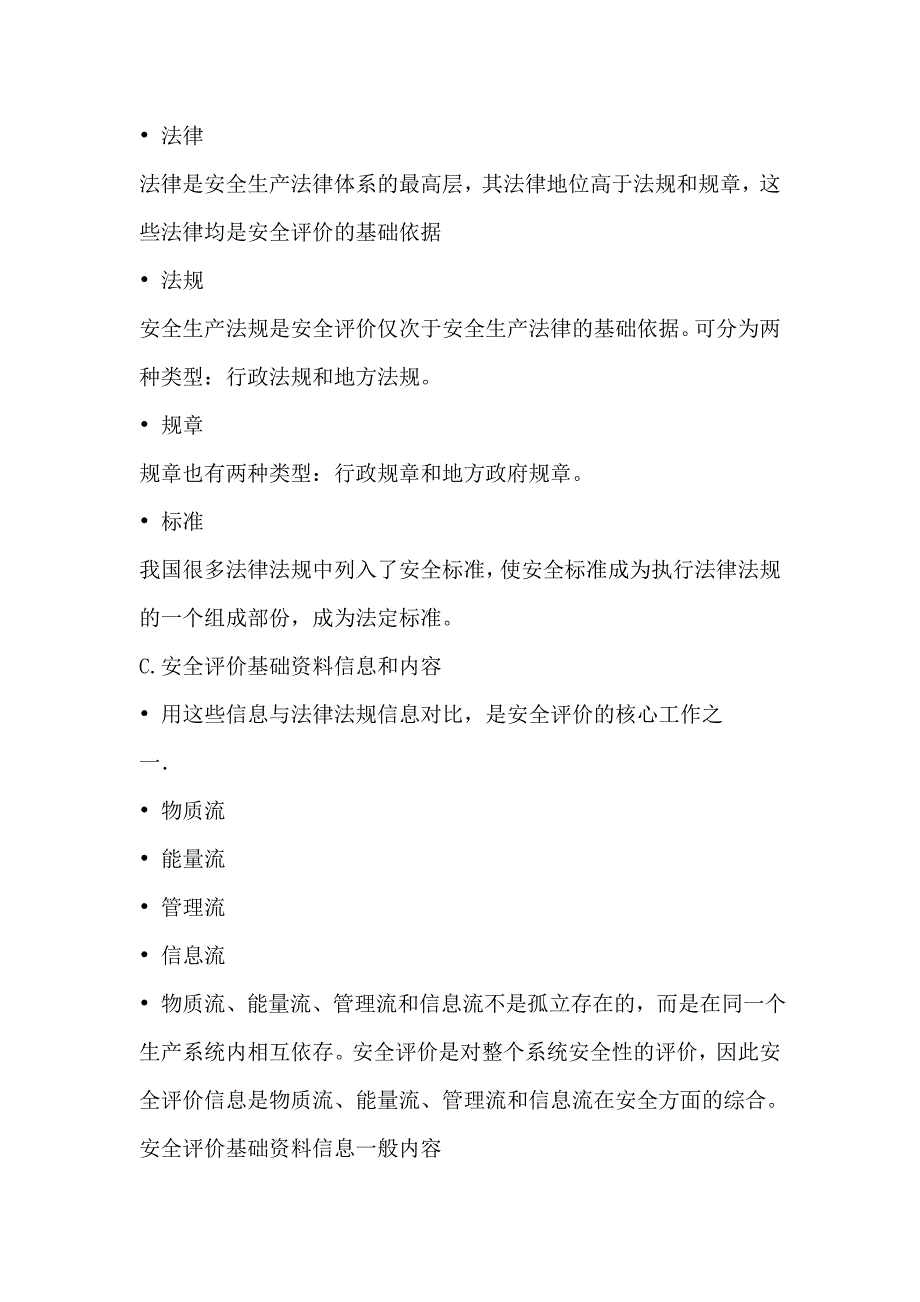 • 法律

法律是安全生产法律体系的最高层，其法律地位高于法规和规章，这些法律均是安全评价的基础依据

• 法规

安全生产法规是安全评价仅次于安全生产法律的基础依据。可分为两种类型：行政法规和地方法规。

• 规章

规章也有两种类型：行政规章和地方政府规章。

• 标准

我国很多法律法规中列入了安全标准，使安全标准成为执行法律法规的一个组成部份，成为法定标准。

C.安全评价基础资料信息和内容

• 用这些信息与法律法规信息对比，是安全评价的核心工作之一.

• 物质流

• 能量流

• 管理流

• 信息流

• 物质流、能量流、管理流和信息流不是孤立存在的，而是在同一个生产系统内相互依存。安全评价是对整个系统安全性的评价，因此安全评价信息是物质流、能量流、管理流和信息流在安全方面的综合。

安全评价基础资料信息一般内容